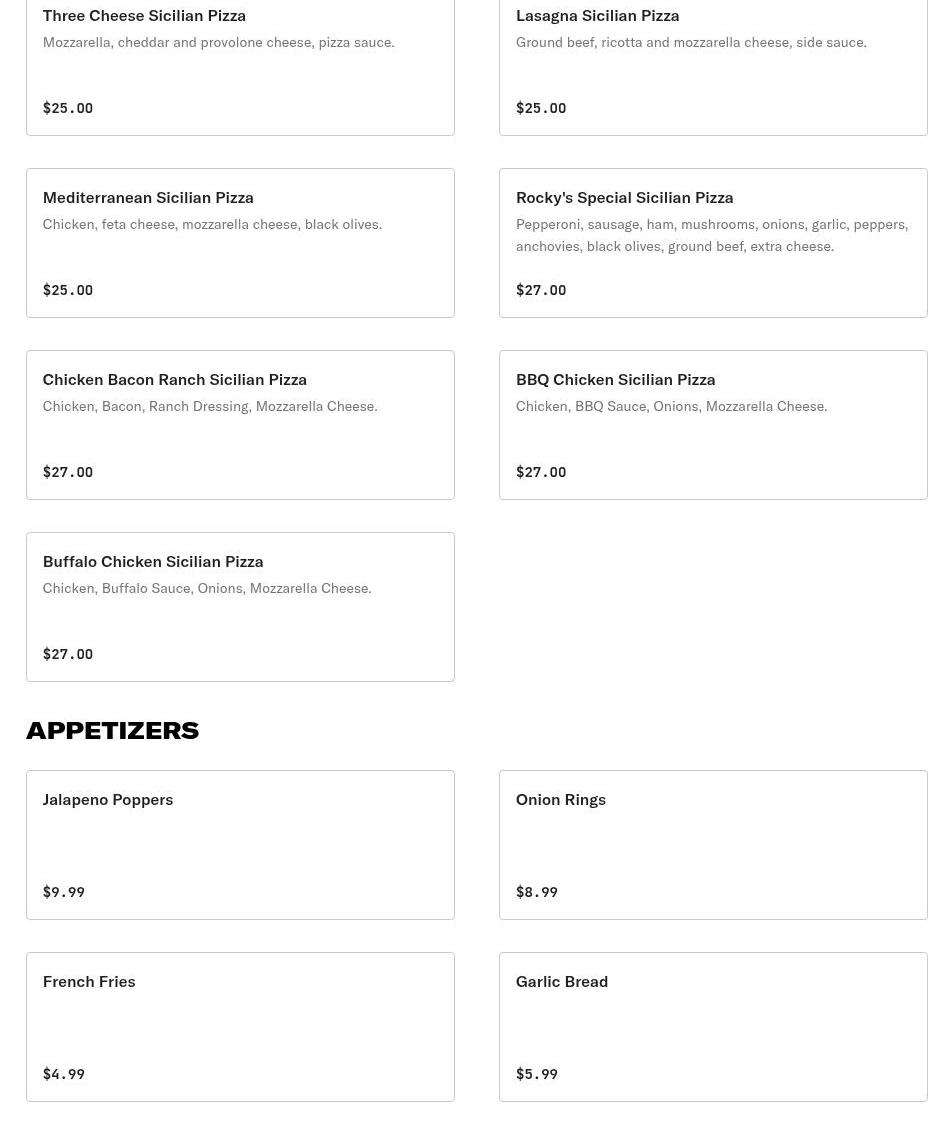 Three Cheese Sicilian Pizza
Mozzarella, cheddar and provolone cheese, pizza sauce.

$25.00

Lasagna Sicilian Pizza
Ground beef, ricotta and mozzarella cheese, side sauce.

$25.00

Mediterranean Sicilian Pizza
Chicken, feta cheese, mozzarella cheese, black olives.

$25.00

Rocky's Special Sicilian Pizza
Pepperoni, sausage, ham, mushrooms, onions, garlic, peppers, anchovies, black olives, ground beef, extra cheese.

$27.00

Chicken Bacon Ranch Sicilian Pizza
Chicken, Bacon, Ranch Dressing, Mozzarella Cheese.

$27.00

BBQ Chicken Sicilian Pizza
Chicken, BBQ Sauce, Onions, Mozzarella Cheese.

$27.00

Buffalo Chicken Sicilian Pizza
Chicken, Buffalo Sauce, Onions, Mozzarella Cheese.

$27.00

APPETIZERS

Jalapeno Poppers

$9.99

Onion Rings

$8.99

French Fries

$4.99

Garlic Bread

$5.99